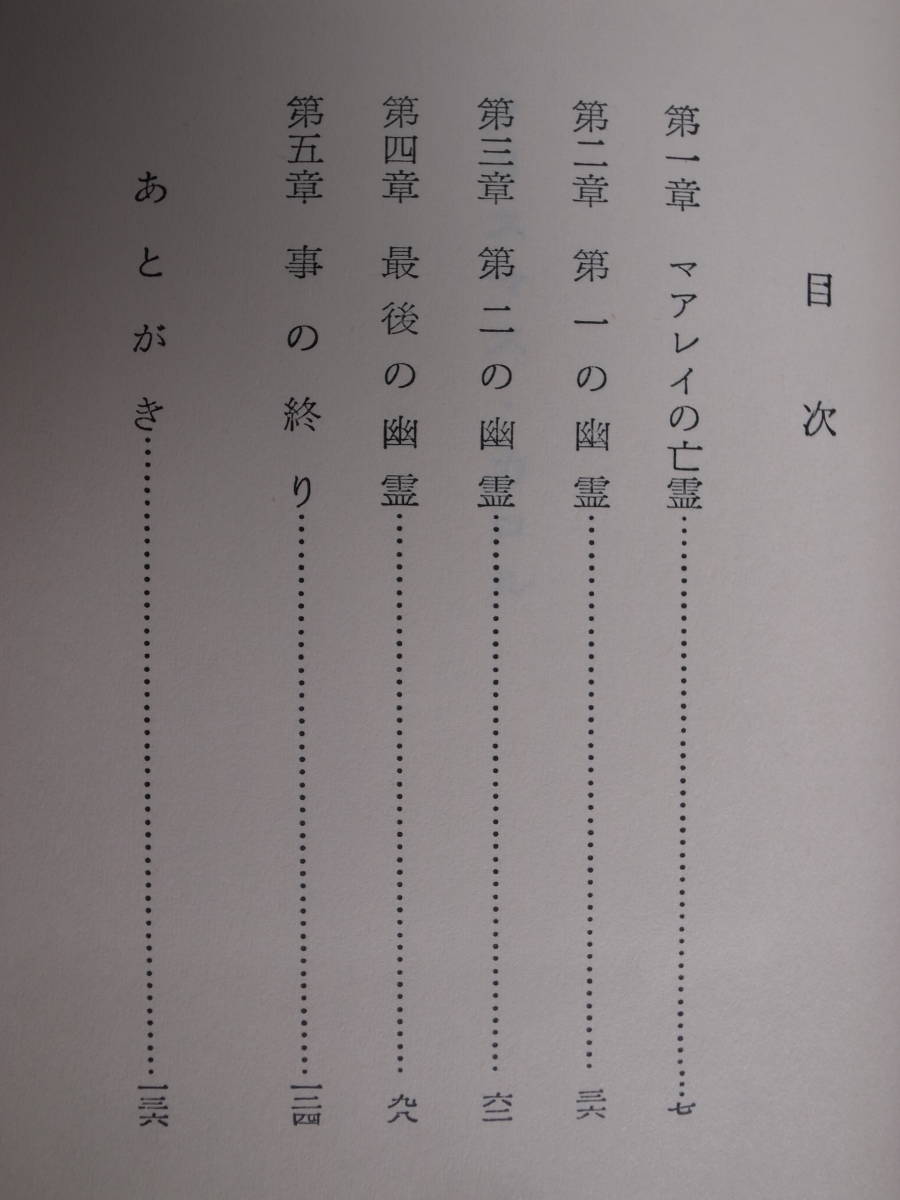 目次

第一章　マアレイの亡霊……………………七
第二章　第一の幽霊……………………三六
第三章　第二の幽霊……………………六三
第四章　最後の幽霊……………………九八
第五章　事の終り……………………一二四
あとがき……………………一三六